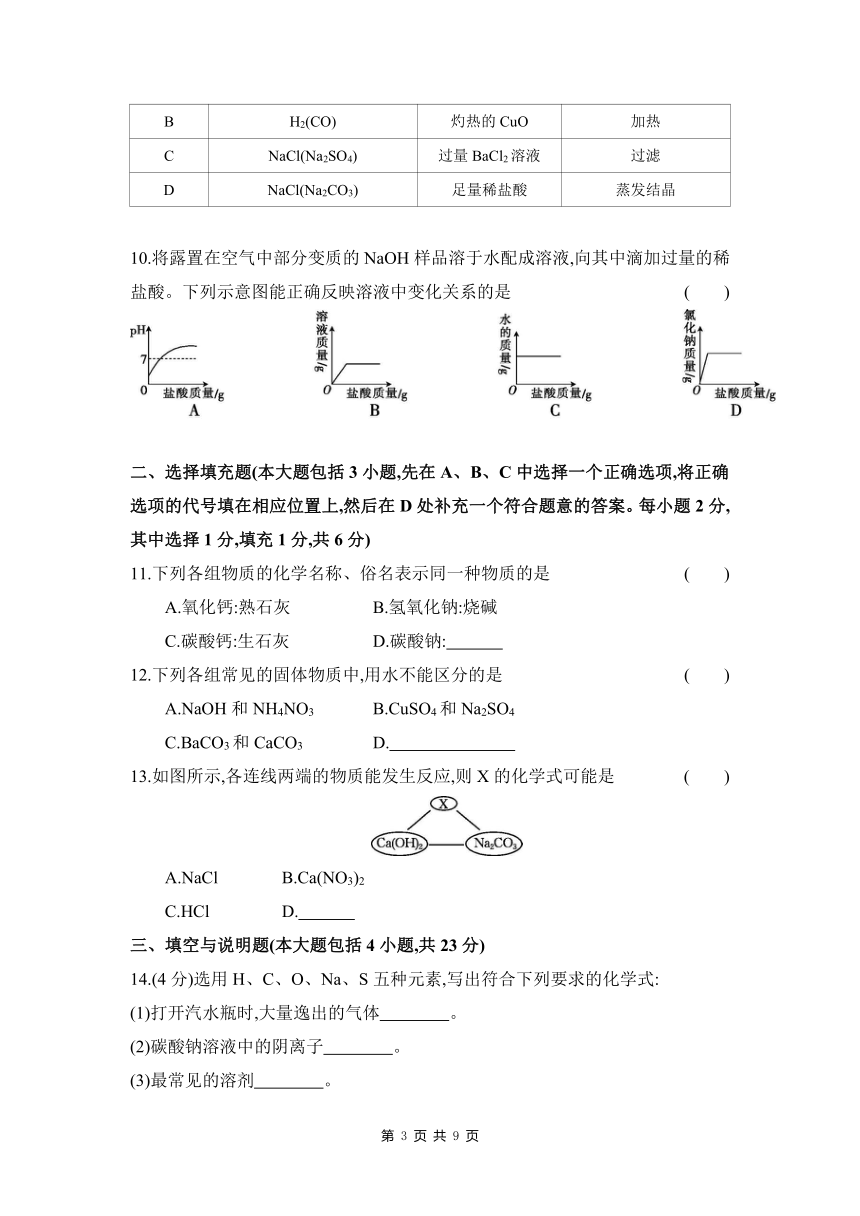 | B | $H_2(CO)$ | 灼热的 CuO | 加热 |
|---|---|---|---|
| C | $NaCl(Na_2SO_4)$ | 过量 $BaCl_2$ 溶液 | 过滤 |
| D | $NaCl(Na_2CO_3)$ | 足量稀盐酸 | 蒸发结晶 |

10.将露置在空气中部分变质的 NaOH 样品溶于水配成溶液,向其中滴加过量的稀盐酸。下列示意图能正确反映溶液中变化关系的是 ( )

pH 7 0 盐酸质量/g A

溶液质量/g O 盐酸质量/g B

水的质量/g O 盐酸质量/g C

氯化钠质量/g O 盐酸质量/g D

二、选择填充题(本大题包括 3 小题,先在 A、B、C 中选择一个正确选项,将正确选项的代号填在相应位置上,然后在 D 处补充一个符合题意的答案。每小题 2 分,其中选择 1 分,填充 1 分,共 6 分)

11.下列各组物质的化学名称、俗名表示同一种物质的是 ( )

A.氧化钙:熟石灰 B.氢氧化钠:烧碱

C.碳酸钙:生石灰 D.碳酸钠:______

12.下列各组常见的固体物质中,用水不能区分的是 ( )

A.NaOH 和 $NH_4NO_3$ B.$CuSO_4$ 和 $Na_2SO_4$

C.$BaCO_3$ 和 $CaCO_3$ D.______

13.如图所示,各连线两端的物质能发生反应,则 X 的化学式可能是 ( )

X

$Ca(OH)_2$ $Na_2CO_3$

A.NaCl B.$Ca(NO_3)_2$

C.HCl D.______

三、填空与说明题(本大题包括 4 小题,共 23 分)

14.(4 分)选用 H、C、O、Na、S 五种元素,写出符合下列要求的化学式:

(1)打开汽水瓶时,大量逸出的气体______。

(2)碳酸钠溶液中的阴离子______。

(3)最常见的溶剂______。

第 3 页 共 9 页